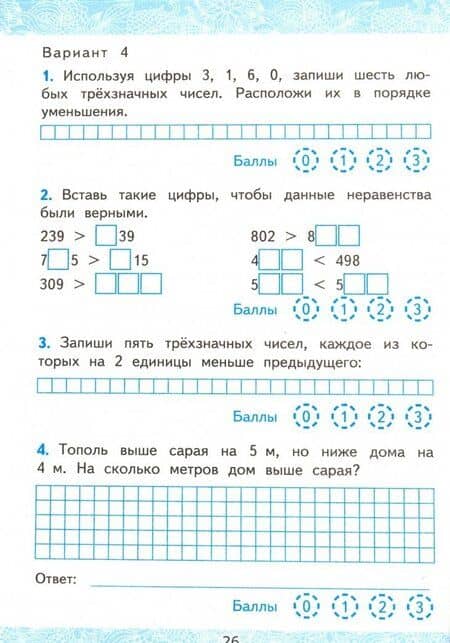 Вариант 4

1. Используя цифры 3, 1, 6, 0, запиши шесть любых трёхзначных чисел. Расположи их в порядке уменьшения.

Баллы 0 1 2 3

2. Вставь такие цифры, чтобы данные неравенства были верными.

239 > □39
7□5 > □15
309 > □□□

802 > 8□□
4□□ < 498
5□□ < 5□□

Баллы 0 1 2 3

3. Запиши пять трёхзначных чисел, каждое из которых на 2 единицы меньше предыдущего:

Баллы 0 1 2 3

4. Тополь выше сарая на 5 м, но ниже дома на 4 м. На сколько метров дом выше сарая?

Ответ:

Баллы 0 1 2 3

26